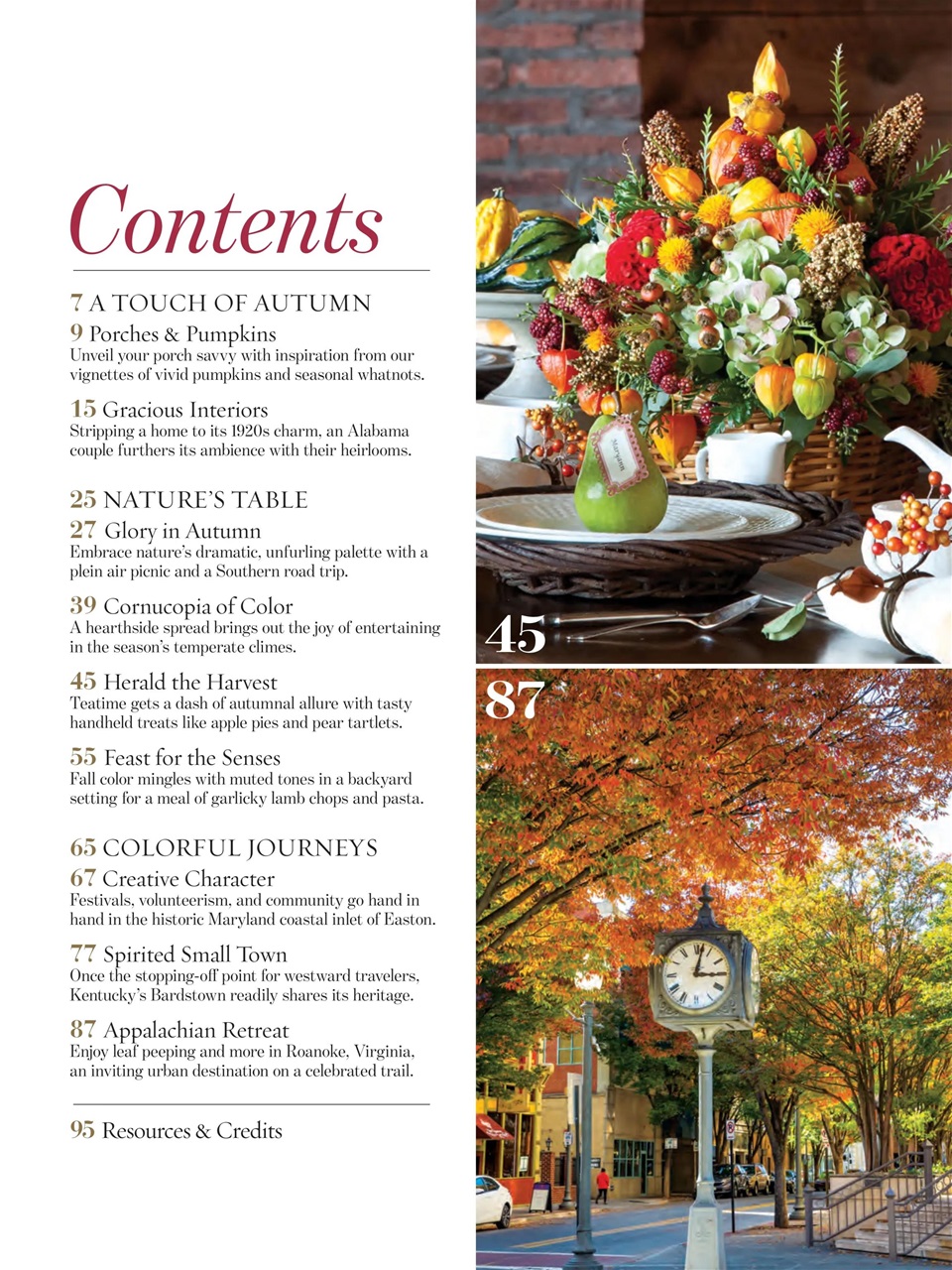 Contents

7 A TOUCH OF AUTUMN

9 Porches & Pumpkins
Unveil your porch savvy with inspiration from our vignettes of vivid pumpkins and seasonal whatnots.

15 Gracious Interiors
Stripping a home to its 1920s charm, an Alabama couple furthers its ambience with their heirlooms.

25 NATURE'S TABLE

27 Glory in Autumn
Embrace nature's dramatic, unfurling palette with a plein air picnic and a Southern road trip.

39 Cornucopia of Color
A hearthside spread brings out the joy of entertaining in the season's temperate climes.

45 Herald the Harvest
Teatime gets a dash of autumnal allure with tasty handheld treats like apple pies and pear tartlets.

55 Feast for the Senses
Fall color mingles with muted tones in a backyard setting for a meal of garlicky lamb chops and pasta.

65 COLORFUL JOURNEYS

67 Creative Character
Festivals, volunteerism, and community go hand in hand in the historic Maryland coastal inlet of Easton.

77 Spirited Small Town
Once the stopping-off point for westward travelers, Kentucky's Bardstown readily shares its heritage.

87 Appalachian Retreat
Enjoy leaf peeping and more in Roanoke, Virginia, an inviting urban destination on a celebrated trail.

95 Resources & Credits

Maryann

45

87